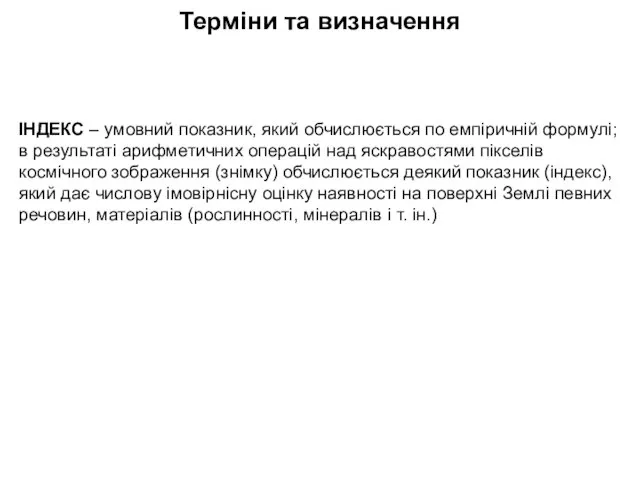 Терміни та визначення

ІНДЕКС – умовний показник, який обчислюється по емпіричній формулі; в результаті арифметичних операцій над яскравостями пікселів космічного зображення (знімку) обчислюється деякий показник (індекс), який дає числову імовірнісну оцінку наявності на поверхні Землі певних речовин, матеріалів (рослинності, мінералів і т. ін.)